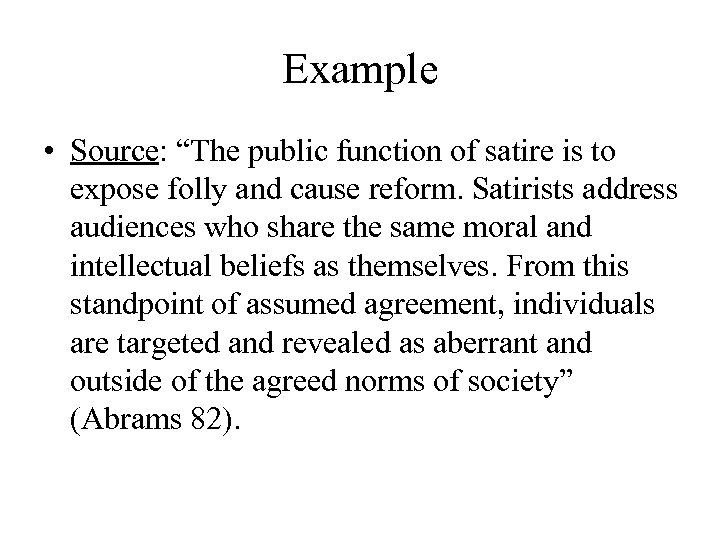 Example

• Source: “The public function of satire is to expose folly and cause reform. Satirists address audiences who share the same moral and intellectual beliefs as themselves. From this standpoint of assumed agreement, individuals are targeted and revealed as aberrant and outside of the agreed norms of society” (Abrams 82).